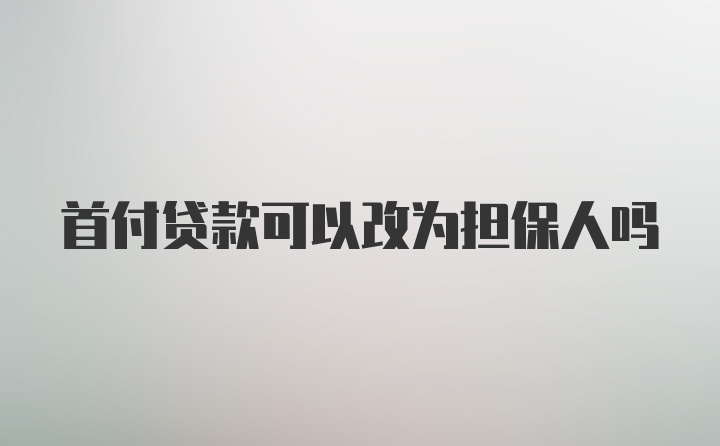 首付贷款可以改为担保人吗